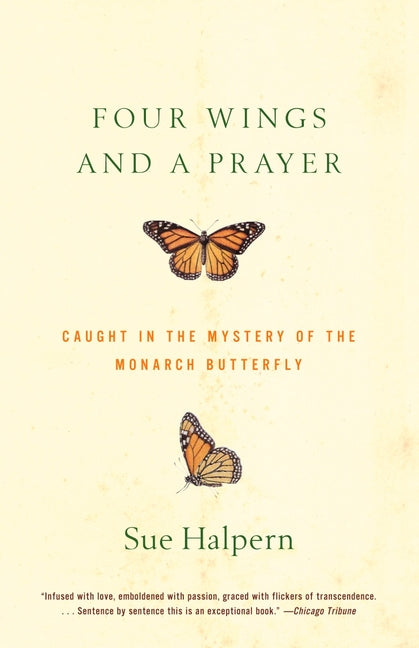 FOUR WINGS AND A PRAYER

CAUGHT IN THE MYSTERY OF THE MONARCH BUTTERFLY

Sue Halpern

"Infused with love, emboldened with passion, graced with flickers of transcendence. . . . Sentence by sentence this is an exceptional book." —Chicago Tribune